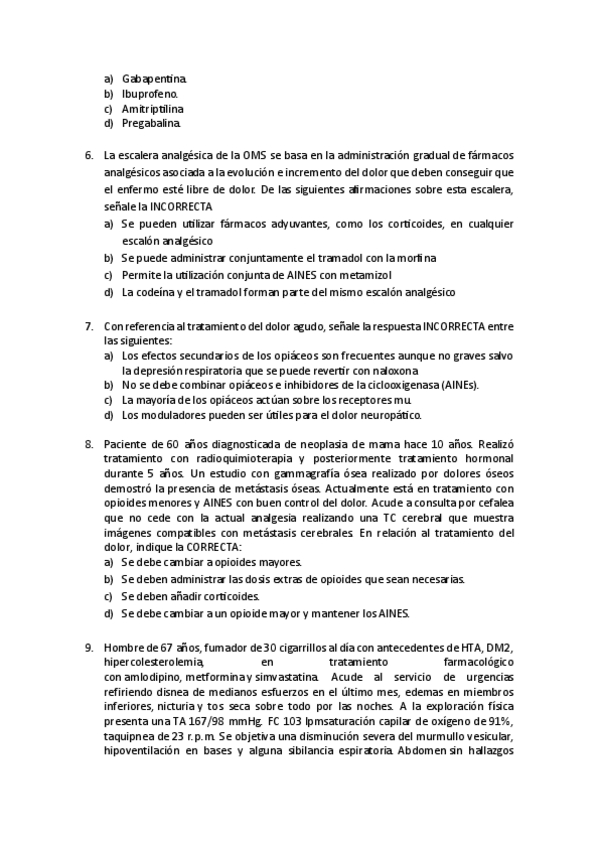 a) Gabapentina.
b) Ibuprofeno.
c) Amitriptilina
d) Pregabalina.

6. La escalera analgésica de la OMS se basa en la administración gradual de fármacos analgésicos asociada a la evolución e incremento del dolor que deben conseguir que el enfermo esté libre de dolor. De las siguientes afirmaciones sobre esta escalera, señale la INCORRECTA
a) Se pueden utilizar fármacos adyuvantes, como los corticoides, en cualquier escalón analgésico
b) Se puede administrar conjuntamente el tramadol con la morfina
c) Permite la utilización conjunta de AINES con metamizol
d) La codeína y el tramadol forman parte del mismo escalón analgésico

7. Con referencia al tratamiento del dolor agudo, señale la respuesta INCORRECTA entre las siguientes:
a) Los efectos secundarios de los opiáceos son frecuentes aunque no graves salvo la depresión respiratoria que se puede revertir con naloxona
b) No se debe combinar opiáceos e inhibidores de la ciclooxigenasa (AINEs).
c) La mayoría de los opiáceos actúan sobre los receptores mu.
d) Los moduladores pueden ser útiles para el dolor neuropático.

8. Paciente de 60 años diagnosticada de neoplasia de mama hace 10 años. Realizó tratamiento con radioquimioterapia y posteriormente tratamiento hormonal durante 5 años. Un estudio con gammagrafía ósea realizado por dolores óseos demostró la presencia de metástasis óseas. Actualmente está en tratamiento con opioides menores y AINES con buen control del dolor. Acude a consulta por cefalea que no cede con la actual analgesia realizando una TC cerebral que muestra imágenes compatibles con metástasis cerebrales. En relación al tratamiento del dolor, indique la CORRECTA:
a) Se debe cambiar a opioides mayores.
b) Se deben administrar las dosis extras de opioides que sean necesarias.
c) Se deben añadir corticoides.
d) Se debe cambiar a un opioide mayor y mantener los AINES.

9. Hombre de 67 años, fumador de 30 cigarrillos al día con antecedentes de HTA, DM2, hipercolesterolemia, en tratamiento farmacológico con amlodipino, metformina y simvastatina. Acude al servicio de urgencias refiriendo disnea de medianos esfuerzos en el último mes, edemas en miembros inferiores, nicturia y tos seca sobre todo por las noches. A la exploración física presenta una TA 167/98 mmHg. FC 103 lpmsaturación capilar de oxígeno de 91%, taquipnea de 23 r.p.m. Se objetiva una disminución severa del murmullo vesicular, hipoventilación en bases y alguna sibilancia espiratoria. Abdomen sin hallazgos